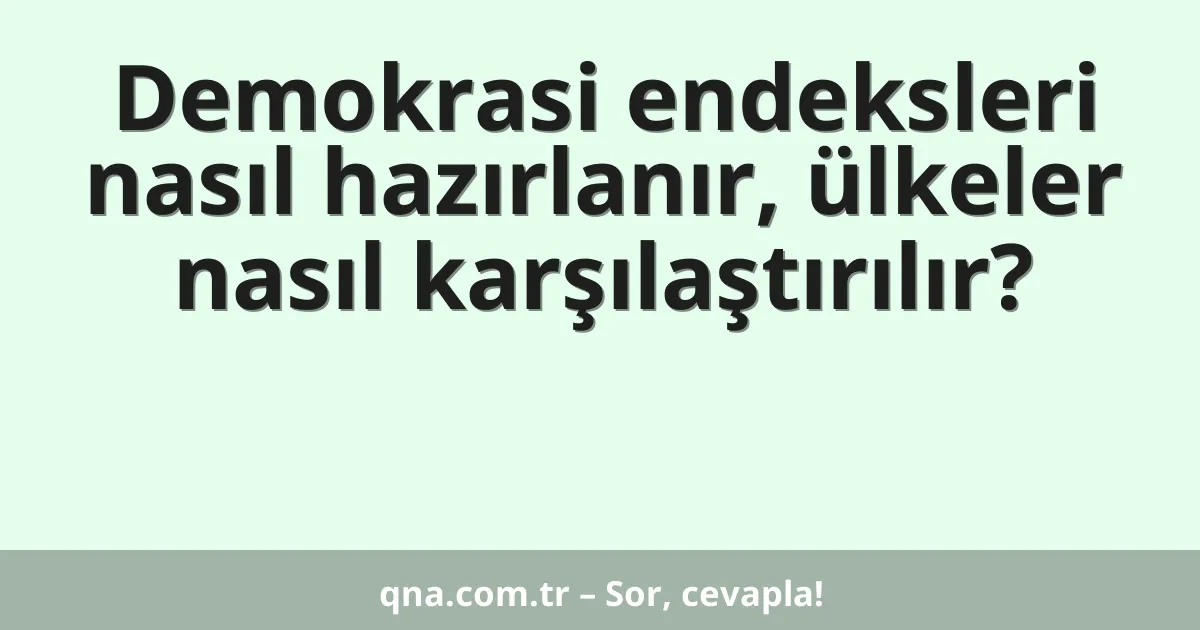 Demokrasi endeksleri nasıl hazırlanır, ülkeler nasıl karşılaştırılır?

qna.com.tr – Sor, cevapla!